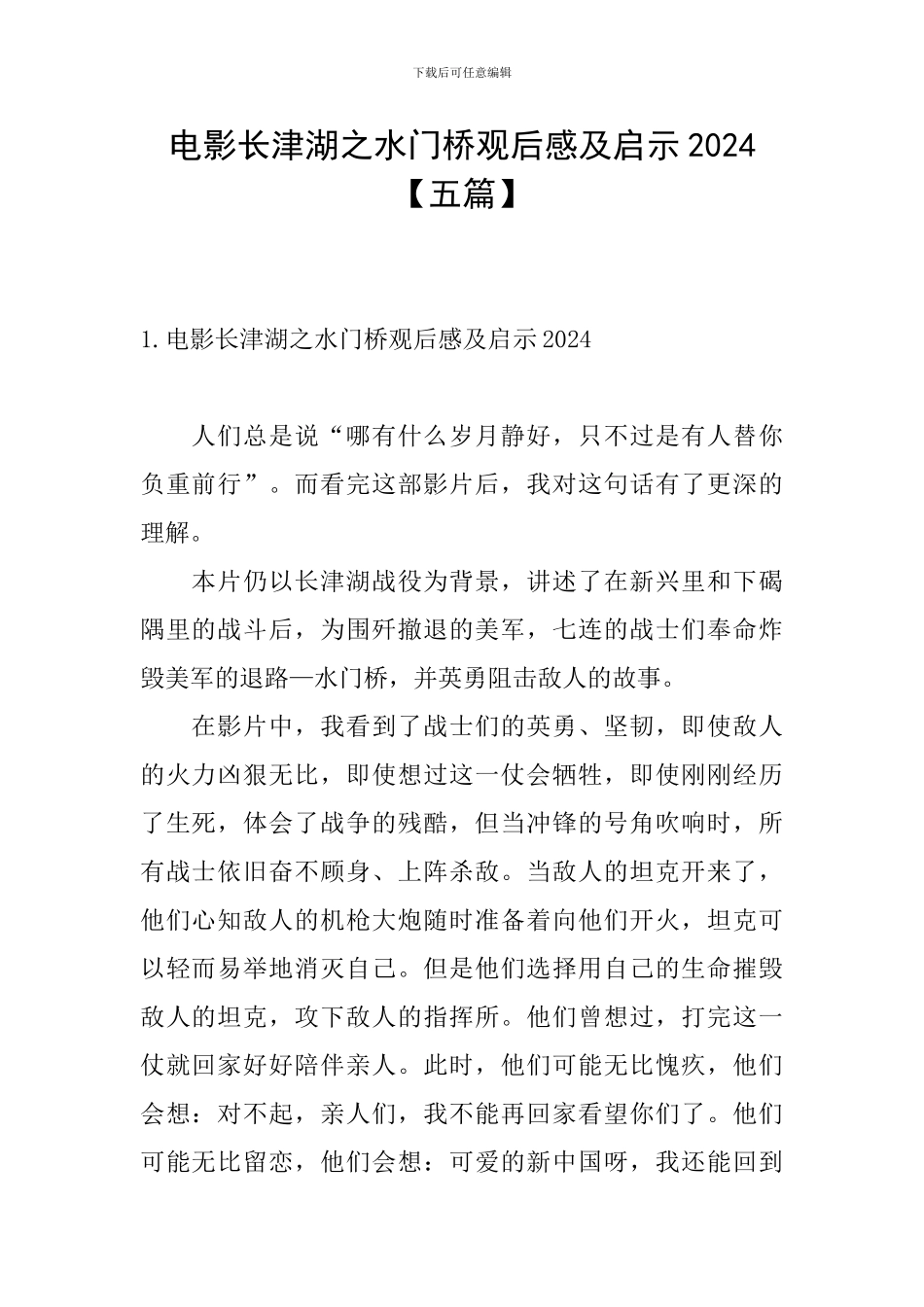 下载后可任意编辑

电影长津湖之水门桥观后感及启示2024【五篇】

1.电影长津湖之水门桥观后感及启示2024

人们总是说“哪有什么岁月静好，只不过是有人替你负重前行”。而看完这部影片后，我对这句话有了更深的理解。

本片仍以长津湖战役为背景，讲述了在新兴里和下碣隅里的战斗后，为围歼撤退的美军，七连的战士们奉命炸毁美军的退路—水门桥，并英勇阻击敌人的故事。

在影片中，我看到了战士们的英勇、坚韧，即使敌人的火力凶狠无比，即使想过这一仗会牺牲，即使刚刚经历了生死，体会了战争的残酷，但当冲锋的号角吹响时，所有战士依旧奋不顾身、上阵杀敌。当敌人的坦克开来了，他们心知敌人的机枪大炮随时准备着向他们开火，坦克可以轻而易举地消灭自己。但是他们选择用自己的生命摧毁敌人的坦克，攻下敌人的指挥所。他们曾想过，打完这一仗就回家好好陪伴亲人。此时，他们可能无比愧疚，他们会想：对不起，亲人们，我不能再回家看望你们了。他们可能无比留恋，他们会想：可爱的新中国呀，我还能回到